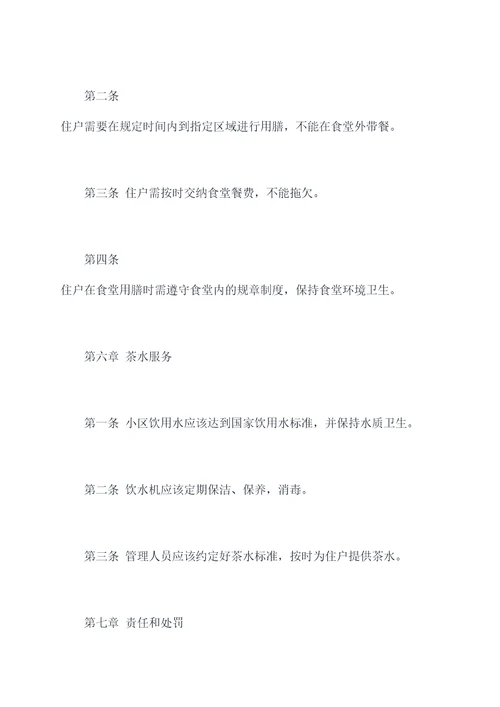 第二条

住户需要在规定时间内到指定区域进行用膳，不能在食堂外带餐。

第三条 住户需按时交纳食堂餐费，不能拖欠。

第四条

住户在食堂用膳时需遵守食堂内的规章制度，保持食堂环境卫生。

第六章 茶水服务

第一条 小区饮用水应该达到国家饮用水标准，并保持水质卫生。

第二条 饮水机应该定期保洁、保养，消毒。

第三条 管理人员应该约定好茶水标准，按时为住户提供茶水。

第七章 责任和处罚